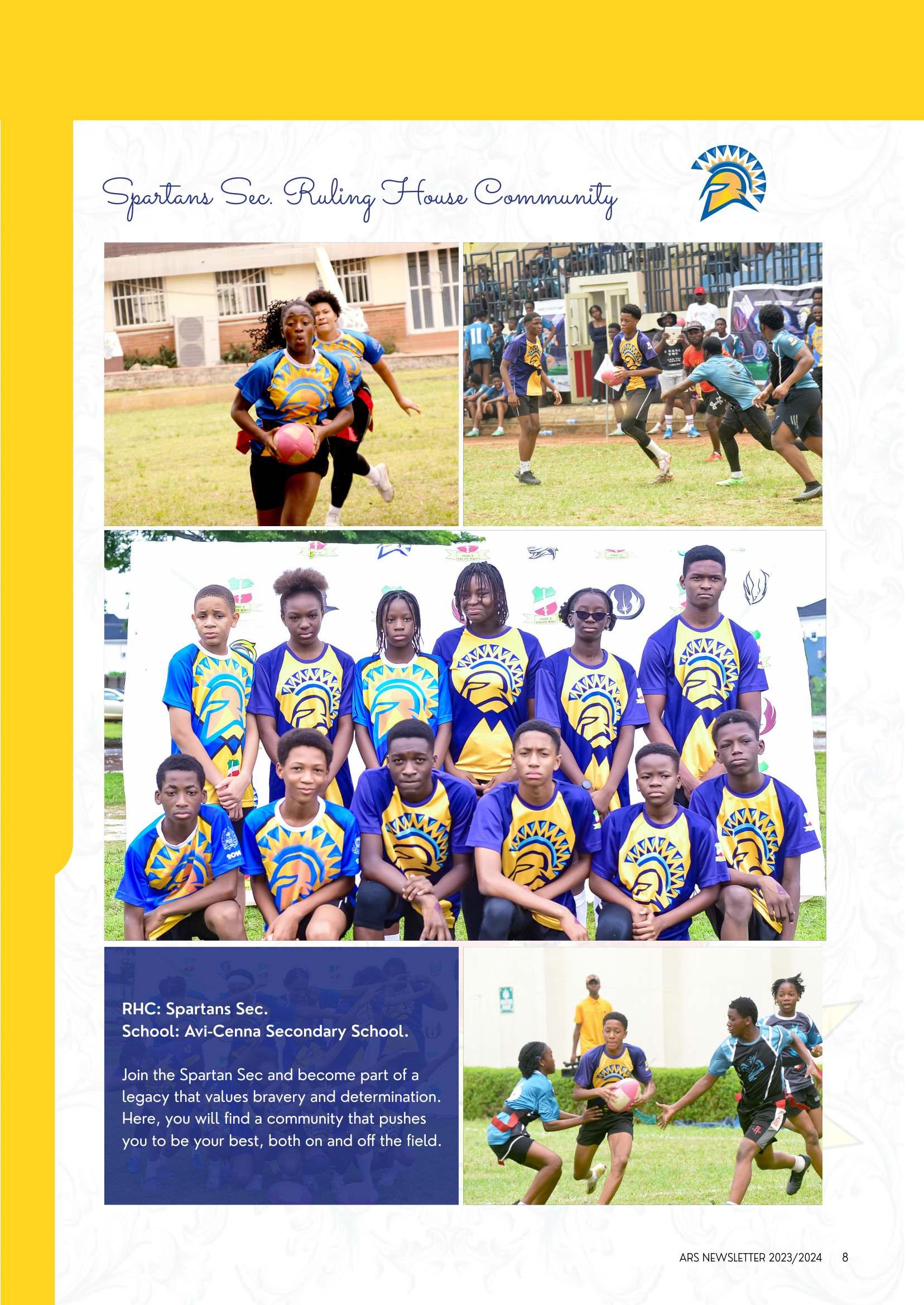 Spartans Sec. Ruling House Community

RHC: Spartans Sec.
School: Avi-Cenna Secondary School.

Join the Spartan Sec and become part of a legacy that values bravery and determination. Here, you will find a community that pushes you to be your best, both on and off the field.

ARS NEWSLETTER 2023/2024 8